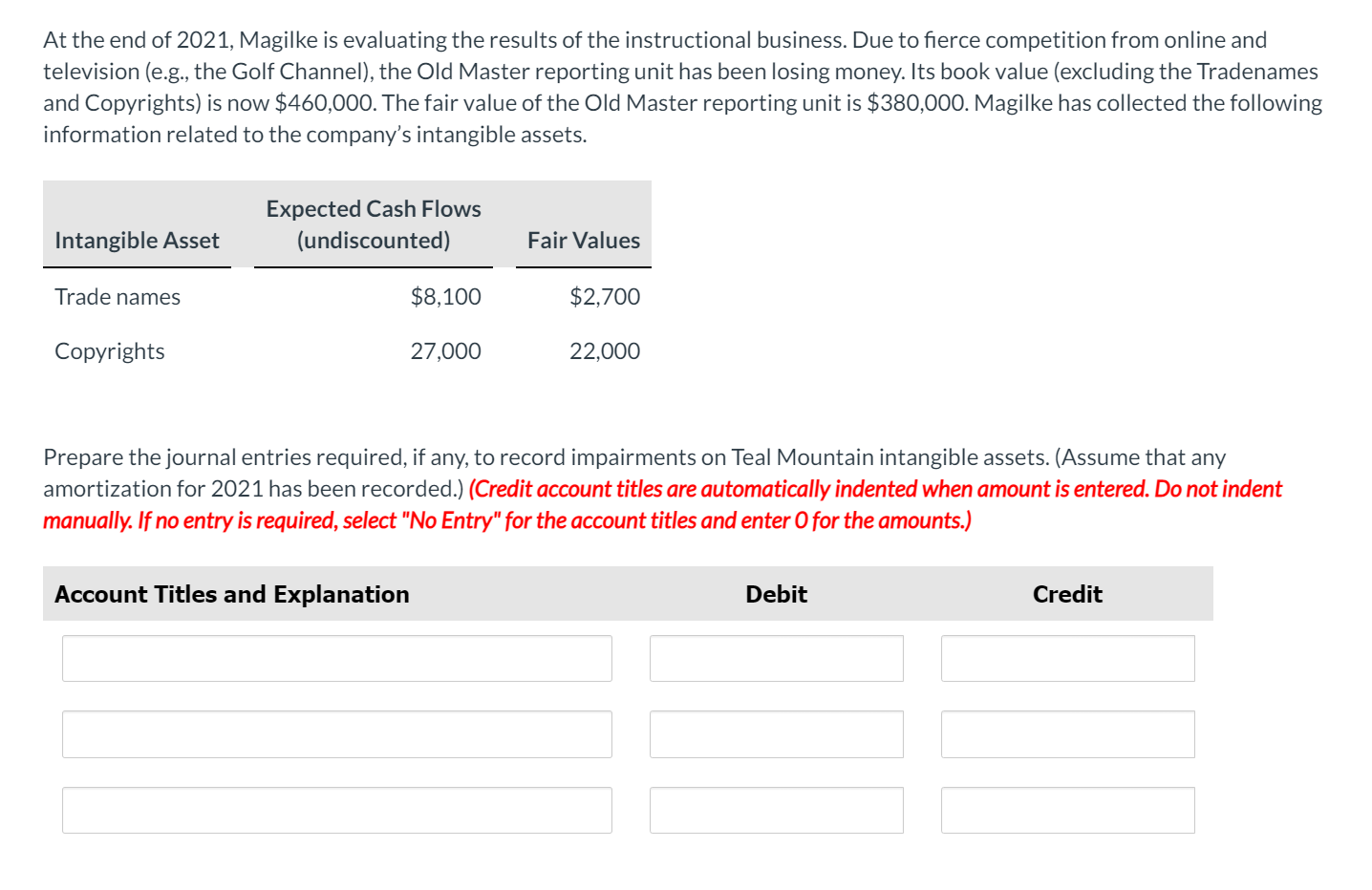 At the end of 2021, Magilke is evaluating the results of the instructional business. Due to fierce competition from online and television (e.g., the Golf Channel), the Old Master reporting unit has been losing money. Its book value (excluding the Tradenames and Copyrights) is now \$460,000. The fair value of the Old Master reporting unit is \$380,000. Magilke has collected the following information related to the company's intangible assets.

| Intangible Asset | Expected Cash Flows (undiscounted) | Fair Values |
|---|---|---|
| Trade names | \$8,100 | \$2,700 |
| Copyrights | 27,000 | 22,000 |

Prepare the journal entries required, if any, to record impairments on Teal Mountain intangible assets. (Assume that any amortization for 2021 has been recorded.) (Credit account titles are automatically indented when amount is entered. Do not indent manually. If no entry is required, select "No Entry" for the account titles and enter 0 for the amounts.)

| Account Titles and Explanation | Debit | Credit |
|---|---|---|
| | | |
| | | |
| | | |